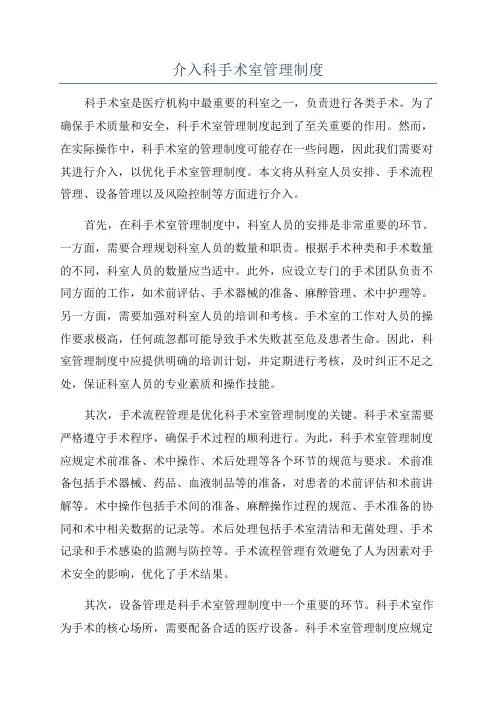 介入科手术室管理制度

科手术室是医疗机构中最重要的科室之一，负责进行各类手术。为了确保手术质量和安全，科手术室管理制度起到了至关重要的作用。然而，在实际操作中，科手术室的管理制度可能存在一些问题，因此我们需要对其进行介入，以优化手术室管理制度。本文将从科室人员安排、手术流程管理、设备管理以及风险控制等方面进行介入。

首先，在科手术室管理制度中，科室人员的安排是非常重要的环节。一方面，需要合理规划科室人员的数量和职责。根据手术种类和手术数量的不同，科室人员的数量应当适中。此外，应设立专门的手术团队负责不同方面的工作，如术前评估、手术器械的准备、麻醉管理、术中护理等。另一方面，需要加强对科室人员的培训和考核。手术室的工作对人员的操作要求极高，任何疏忽都可能导致手术失败甚至危及患者生命。因此，科室管理制度中应提供明确的培训计划，并定期进行考核，及时纠正不足之处，保证科室人员的专业素质和操作技能。

其次，手术流程管理是优化科手术室管理制度的关键。科手术室需要严格遵守手术程序，确保手术过程的顺利进行。为此，科手术室管理制度应规定术前准备、术中操作、术后处理等各个环节的规范与要求。术前准备包括手术器械、药品、血液制品等的准备，对患者的术前评估和术前讲解等。术中操作包括手术间的准备、麻醉操作过程的规范、手术准备的协同和术中相关数据的记录等。术后处理包括手术室清洁和无菌处理、手术记录和手术感染的监测与防控等。手术流程管理有效避免了人为因素对手术安全的影响，优化了手术结果。

其次，设备管理是科手术室管理制度中一个重要的环节。科手术室作为手术的核心场所，需要配备合适的医疗设备。科手术室管理制度应规定